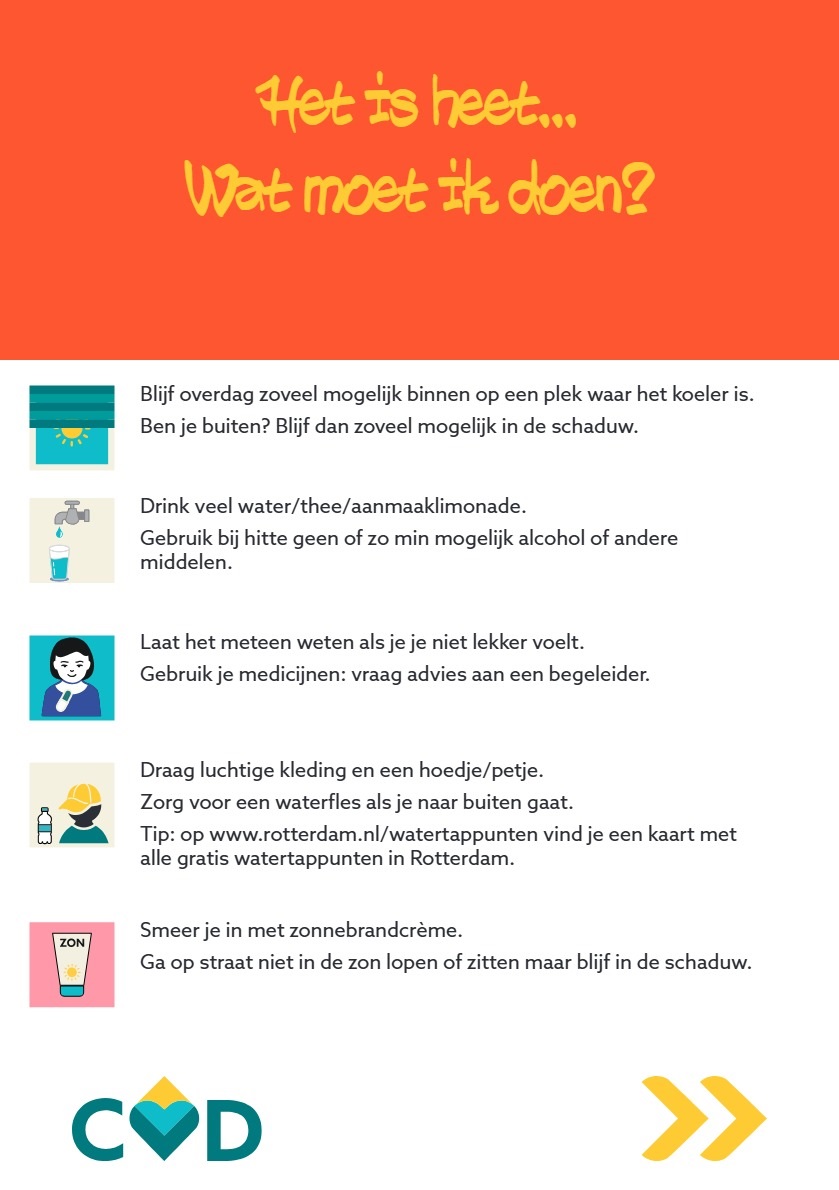 Het is heet...
Wat moet ik doen?

Blijf overdag zoveel mogelijk binnen op een plek waar het koeler is.

Ben je buiten? Blijf dan zoveel mogelijk in de schaduw.

Drink veel water/thee/aanmaaklimonade.

Gebruik bij hitte geen of zo min mogelijk alcohol of andere middelen.

Laat het meteen weten als je je niet lekker voelt.

Gebruik je medicijnen: vraag advies aan een begeleider.

Draag luchtige kleding en een hoedje/petje.

Zorg voor een waterfles als je naar buiten gaat.

Tip: op www.rotterdam.nl/watertappunten vind je een kaart met alle gratis watertappunten in Rotterdam.

ZON

Smeer je in met zonnebrandcrème.

Ga op straat niet in de zon lopen of zitten maar blijf in de schaduw.

CVD